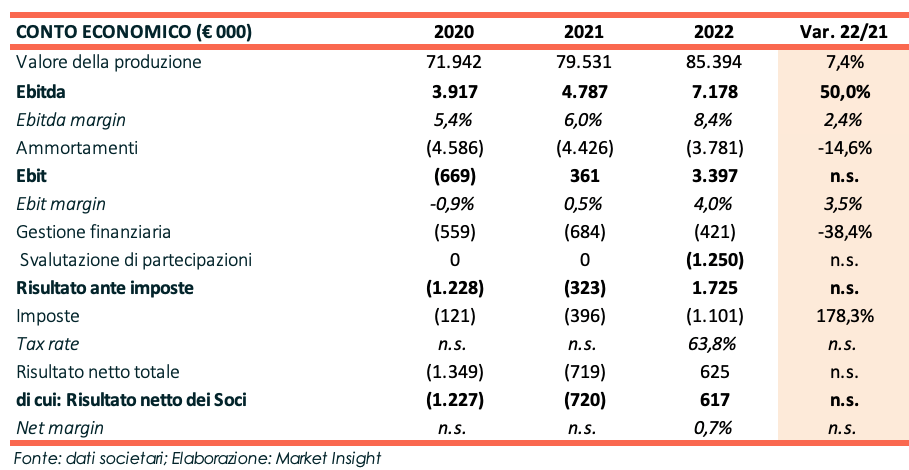 | CONTO ECONOMICO (€ 000) | 2020 | 2021 | 2022 | Var. 22/21 |
|---|---|---|---|---|
| Valore della produzione | 71.942 | 79.531 | 85.394 | 7,4% |
| Ebitda | 3.917 | 4.787 | 7.178 | 50,0% |
| Ebitda margin | 5,4% | 6,0% | 8,4% | 2,4% |
| Ammortamenti | (4.586) | (4.426) | (3.781) | -14,6% |
| Ebit | (669) | 361 | 3.397 | n.s. |
| Ebit margin | -0,9% | 0,5% | 4,0% | 3,5% |
| Gestione finanziaria | (559) | (684) | (421) | -38,4% |
| Svalutazione di partecipazioni | 0 | 0 | (1.250) | n.s. |
| Risultato ante imposte | (1.228) | (323) | 1.725 | n.s. |
| Imposte | (121) | (396) | (1.101) | 178,3% |
| Tax rate | n.s. | n.s. | 63,8% | n.s. |
| Risultato netto totale | (1.349) | (719) | 625 | n.s. |
| di cui: Risultato netto dei Soci | (1.227) | (720) | 617 | n.s. |
| Net margin | n.s. | n.s. | 0,7% | n.s. |

Fonte: dati societari; Elaborazione: Market Insight